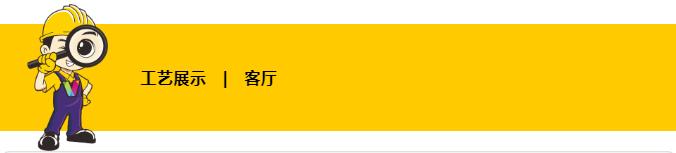 工艺展示 | 客厅